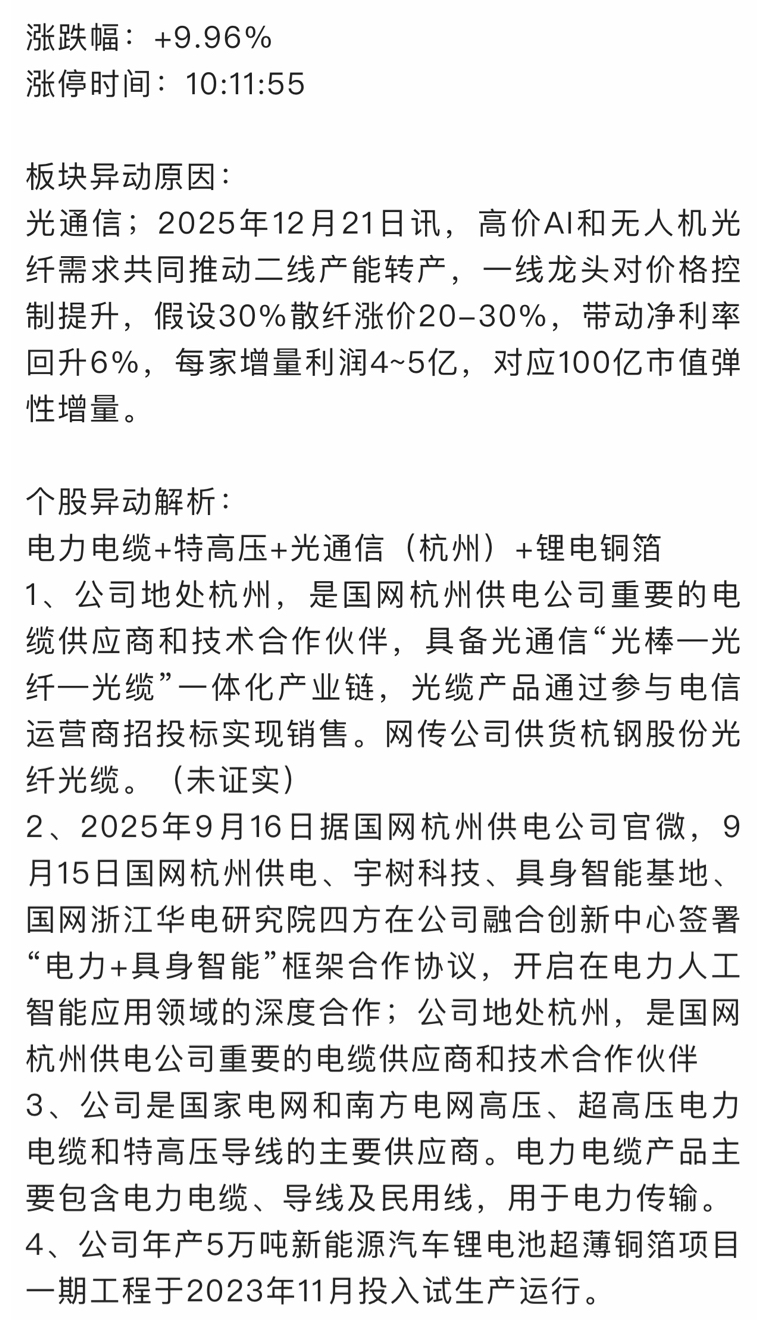 涨跌幅：+9.96%
涨停时间：10:11:55

板块异动原因：
光通信；2025年12月21日讯，高价AI和无人机光纤需求共同推动二线产能转产，一线龙头对价格控制提升，假设30%散纤涨价20–30%，带动净利率回升6%，每家增量利润4~5亿，对应100亿市值弹性增量。

个股异动解析：
电力电缆+特高压+光通信（杭州）+锂电铜箔
1、公司地处杭州，是国网杭州供电公司重要的电缆供应商和技术合作伙伴，具备光通信“光棒—光纤—光缆”一体化产业链，光缆产品通过参与电信运营商招投标实现销售。网传公司供货杭钢股份光纤光缆。（未证实）
2、2025年9月16日据国网杭州供电公司官微，9月15日国网杭州供电、宇树科技、具身智能基地、国网浙江华电研究院四方在公司融合创新中心签署“电力+具身智能”框架合作协议，开启在电力人工智能应用领域的深度合作；公司地处杭州，是国网杭州供电公司重要的电缆供应商和技术合作伙伴
3、公司是国家电网和南方电网高压、超高压电力电缆和特高压导线的主要供应商。电力电缆产品主要包含电力电缆、导线及民用线，用于电力传输。
4、公司年产5万吨新能源汽车锂电池超薄铜箔项目一期工程于2023年11月投入试生产运行。